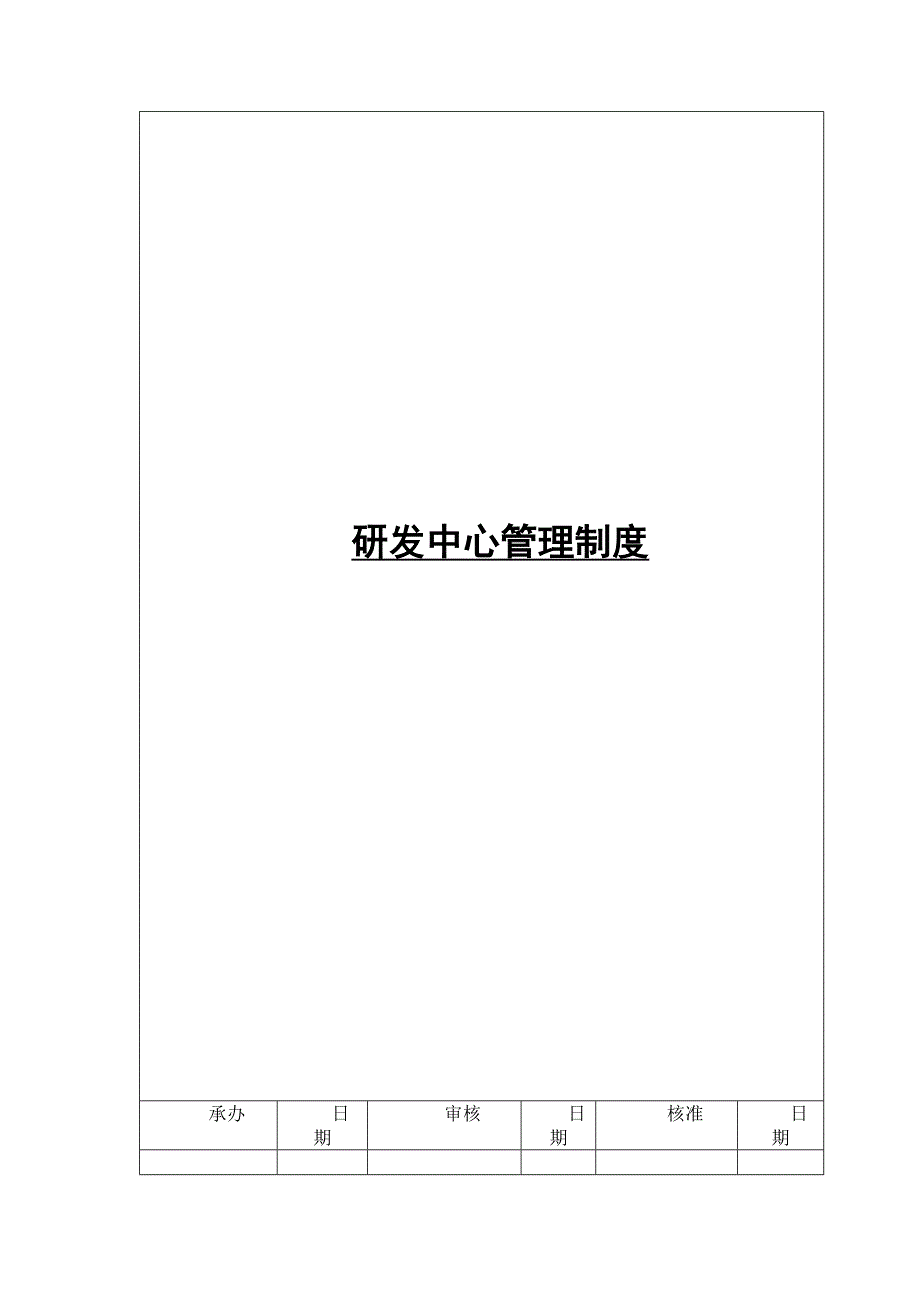 研发中心管理制度

| 承办 | 日期 | 审核 | 日期 | 核准 | 日期 |
|---|---|---|---|---|---|
| | | | | | |